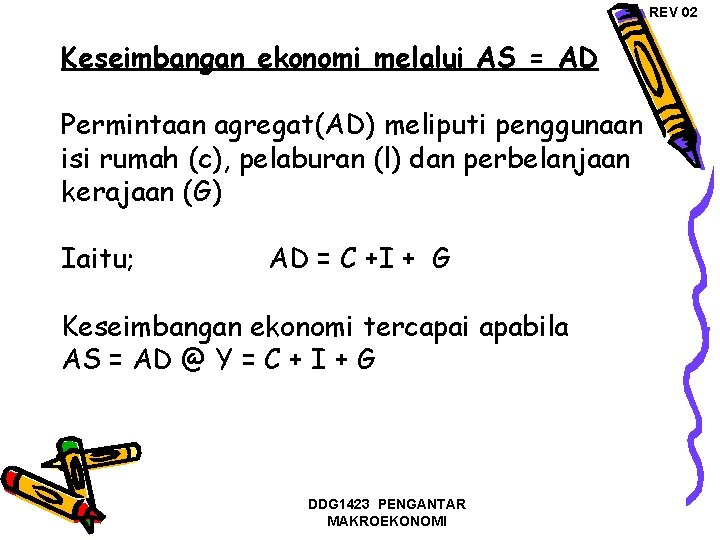 REV 02

Keseimbangan ekonomi melalui AS = AD

Permintaan agregat(AD) meliputi penggunaan isi rumah (c), pelaburan (l) dan perbelanjaan kerajaan (G)

Iaitu; AD = C +I + G

Keseimbangan ekonomi tercapai apabila AS = AD @ Y = C + I + G

DDG1423 PENGANTAR MAKROEKONOMI